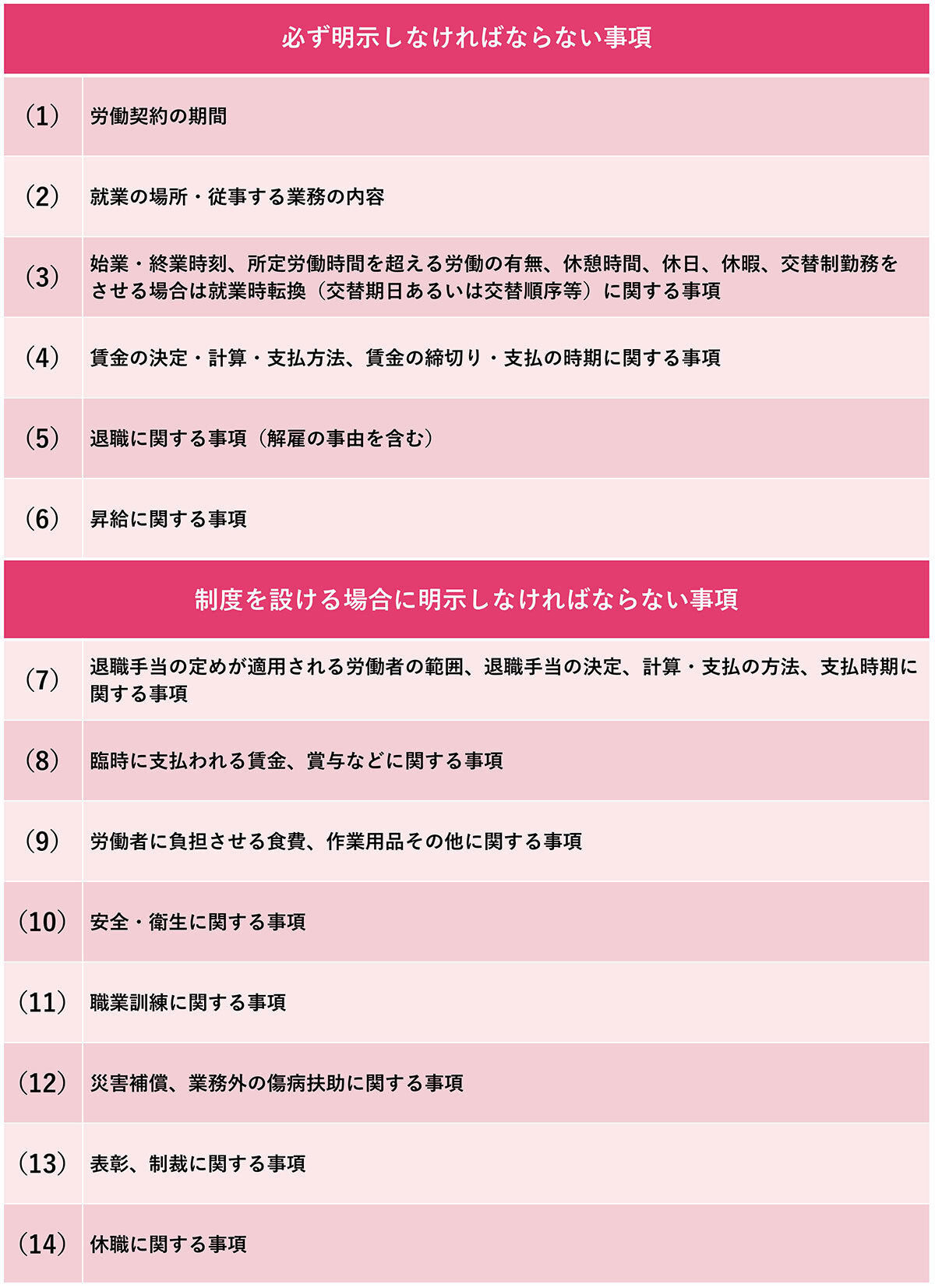 必ず明示しなければならない事項

| | |
|---|---|
| （1） | 労働契約の期間 |
| （2） | 就業の場所・従事する業務の内容 |
| （3） | 始業・終業時刻、所定労働時間を超える労働の有無、休憩時間、休日、休暇、交替制勤務をさせる場合は就業時転換（交替期日あるいは交替順序等）に関する事項 |
| （4） | 賃金の決定・計算・支払方法、賃金の締切り・支払の時期に関する事項 |
| （5） | 退職に関する事項（解雇の事由を含む） |
| （6） | 昇給に関する事項 |

制度を設ける場合に明示しなければならない事項

| | |
|---|---|
| （7） | 退職手当の定めが適用される労働者の範囲、退職手当の決定、計算・支払の方法、支払時期に関する事項 |
| （8） | 臨時に支払われる賃金、賞与などに関する事項 |
| （9） | 労働者に負担させる食費、作業用品その他に関する事項 |
| （10） | 安全・衛生に関する事項 |
| （11） | 職業訓練に関する事項 |
| （12） | 災害補償、業務外の傷病扶助に関する事項 |
| （13） | 表彰、制裁に関する事項 |
| （14） | 休職に関する事項 |